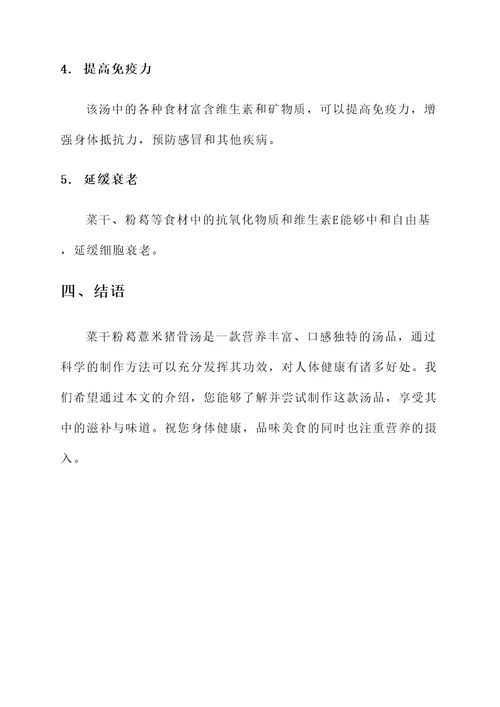 4. 提高免疫力

该汤中的各种食材富含维生素和矿物质，可以提高免疫力，增强身体抵抗力，预防感冒和其他疾病。

5. 延缓衰老

菜干、粉葛等食材中的抗氧化物质和维生素E能够中和自由基，延缓细胞衰老。

四、结语

菜干粉葛薏米猪骨汤是一款营养丰富、口感独特的汤品，通过科学的制作方法可以充分发挥其功效，对人体健康有诸多好处。我们希望通过本文的介绍，您能够了解并尝试制作这款汤品，享受其中的滋补与味道。祝您身体健康，品味美食的同时也注重营养的摄入。